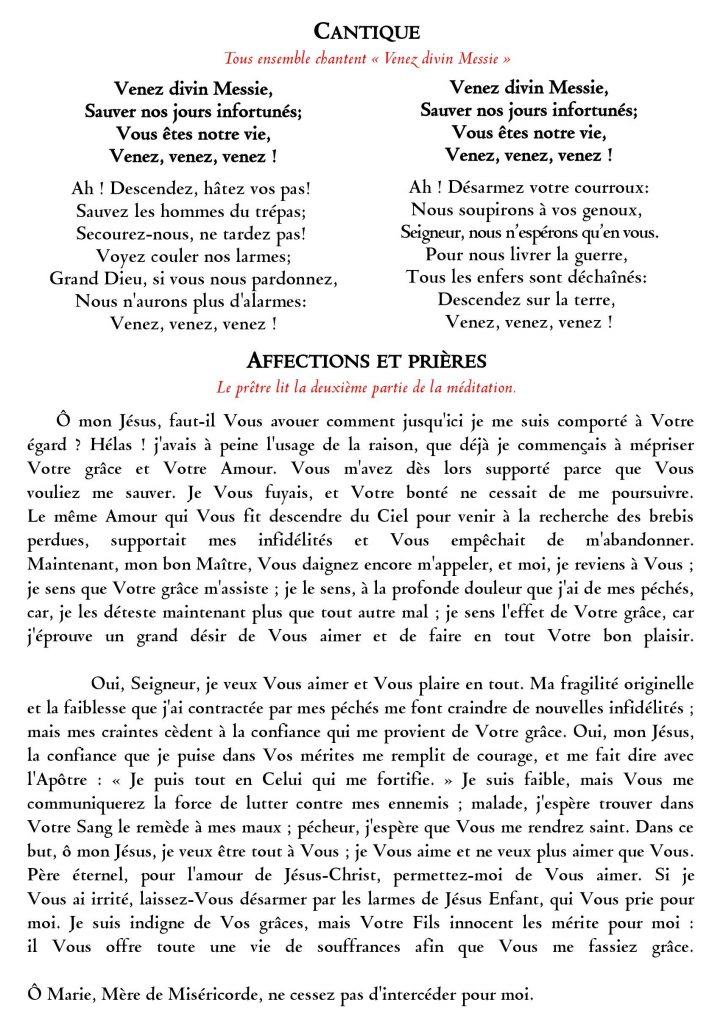 CANTIQUE

Tous ensemble chantent « Venez divin Messie »

Venez divin Messie,
Sauver nos jours infortunés;
Vous êtes notre vie,
Venez, venez, venez !

Ah ! Descendez, hâtez vos pas!
Sauvez les hommes du trépas;
Secourez-nous, ne tardez pas!
Voyez couler nos larmes;
Grand Dieu, si vous nous pardonnez,
Nous n'aurons plus d'alarmes:
Venez, venez, venez !

Venez divin Messie,
Sauver nos jours infortunés;
Vous êtes notre vie,
Venez, venez, venez !

Ah ! Désarmez votre courroux:
Nous soupirons à vos genoux,
Seigneur, nous n'espérons qu'en vous.
Pour nous livrer la guerre,
Tous les enfers sont déchaînés:
Descendez sur la terre,
Venez, venez, venez !

AFFECTIONS ET PRIÈRES

Le prêtre lit la deuxième partie de la méditation.

Ô mon Jésus, faut-il Vous avouer comment jusqu'ici je me suis comporté à Votre égard ? Hélas ! j'avais à peine l'usage de la raison, que déjà je commençais à mépriser Votre grâce et Votre Amour. Vous m'avez dès lors supporté parce que Vous vouliez me sauver. Je Vous fuyais, et Votre bonté ne cessait de me poursuivre. Le même Amour qui Vous fit descendre du Ciel pour venir à la recherche des brebis perdues, supportait mes infidélités et Vous empêchait de m'abandonner. Maintenant, mon bon Maître, Vous daignez encore m'appeler, et moi, je reviens à Vous ; je sens que Votre grâce m'assiste ; je le sens, à la profonde douleur que j'ai de mes péchés, car, je les déteste maintenant plus que tout autre mal ; je sens l'effet de Votre grâce, car j'éprouve un grand désir de Vous aimer et de faire en tout Votre bon plaisir.

Oui, Seigneur, je veux Vous aimer et Vous plaire en tout. Ma fragilité originelle et la faiblesse que j'ai contractée par mes péchés me font craindre de nouvelles infidélités ; mais mes craintes cèdent à la confiance qui me provient de Votre grâce. Oui, mon Jésus, la confiance que je puise dans Vos mérites me remplit de courage, et me fait dire avec l'Apôtre : « Je puis tout en Celui qui me fortifie. » Je suis faible, mais Vous me communiquerez la force de lutter contre mes ennemis ; malade, j'espère trouver dans Votre Sang le remède à mes maux ; pécheur, j'espère que Vous me rendrez saint. Dans ce but, ô mon Jésus, je veux être tout à Vous ; je Vous aime et ne veux plus aimer que Vous. Père éternel, pour l'amour de Jésus-Christ, permettez-moi de Vous aimer. Si je Vous ai irrité, laissez-Vous désarmer par les larmes de Jésus Enfant, qui Vous prie pour moi. Je suis indigne de Vos grâces, mais Votre Fils innocent les mérite pour moi : il Vous offre toute une vie de souffrances afin que Vous me fassiez grâce.

Ô Marie, Mère de Miséricorde, ne cessez pas d'intercéder pour moi.